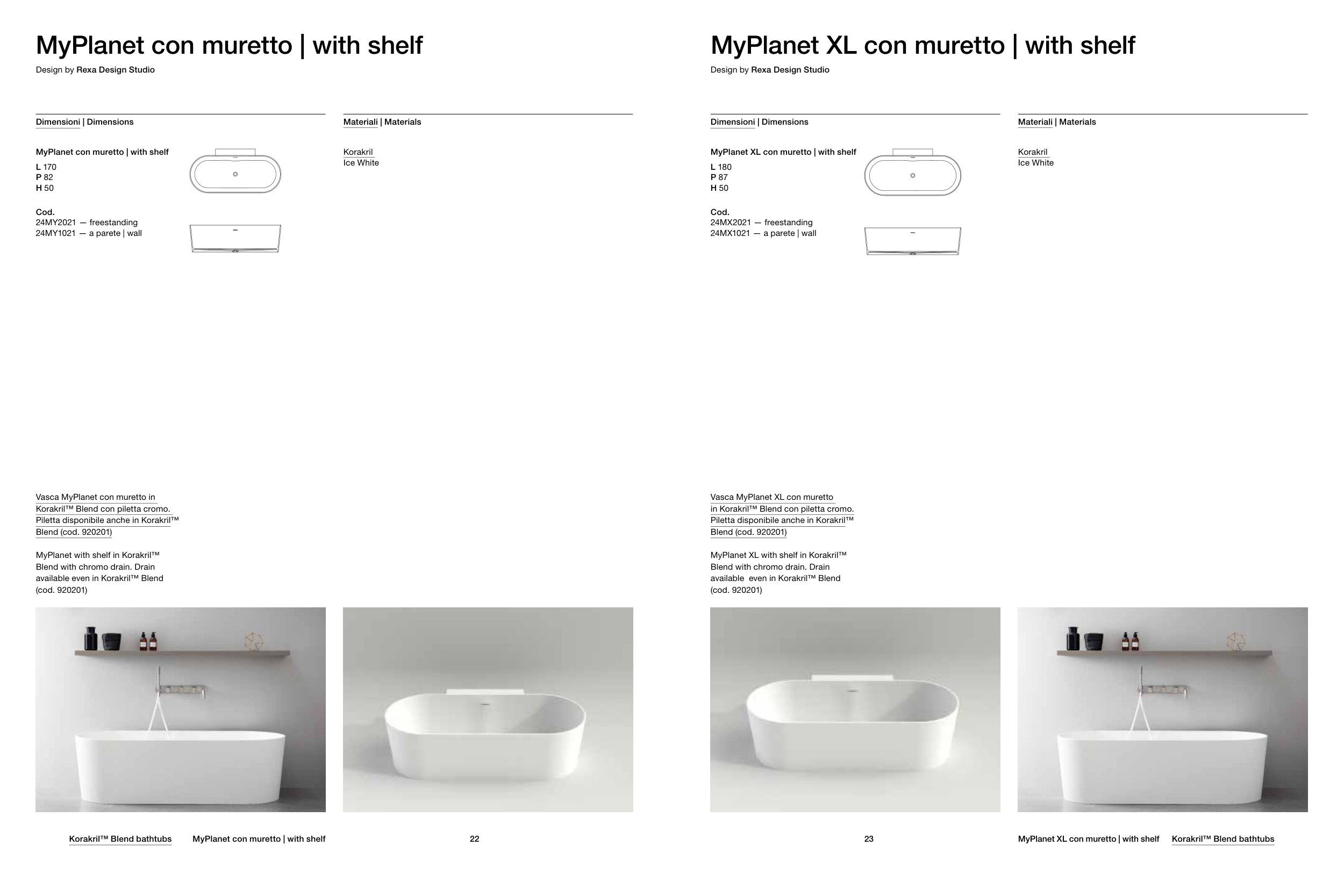 MyPlanet con muretto | with shelf

Design by Rexa Design Studio

Dimensioni | Dimensions

MyPlanet con muretto | with shelf

L 170
P 82
H 50

Cod.
24MY2021 — freestanding
24MY1021 — a parete | wall

Materiali | Materials

Korakril
Ice White

Vasca MyPlanet con muretto in Korakril™ Blend con piletta cromo. Piletta disponibile anche in Korakril™ Blend (cod. 920201)

MyPlanet with shelf in Korakril™ Blend with chromo drain. Drain available even in Korakril™ Blend (cod. 920201)

Korakril™ Blend bathtubs MyPlanet con muretto | with shelf 22

MyPlanet XL con muretto | with shelf

Design by Rexa Design Studio

Dimensioni | Dimensions

MyPlanet XL con muretto | with shelf

L 180
P 87
H 50

Cod.
24MX2021 — freestanding
24MX1021 — a parete | wall

Materiali | Materials

Korakril
Ice White

Vasca MyPlanet XL con muretto in Korakril™ Blend con piletta cromo. Piletta disponibile anche in Korakril™ Blend (cod. 920201)

MyPlanet XL with shelf in Korakril™ Blend with chromo drain. Drain available even in Korakril™ Blend (cod. 920201)

23 MyPlanet XL con muretto | with shelf Korakril™ Blend bathtubs